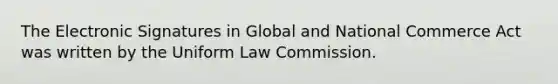 The Electronic Signatures in Global and National Commerce Act was written by the Uniform Law Commission.